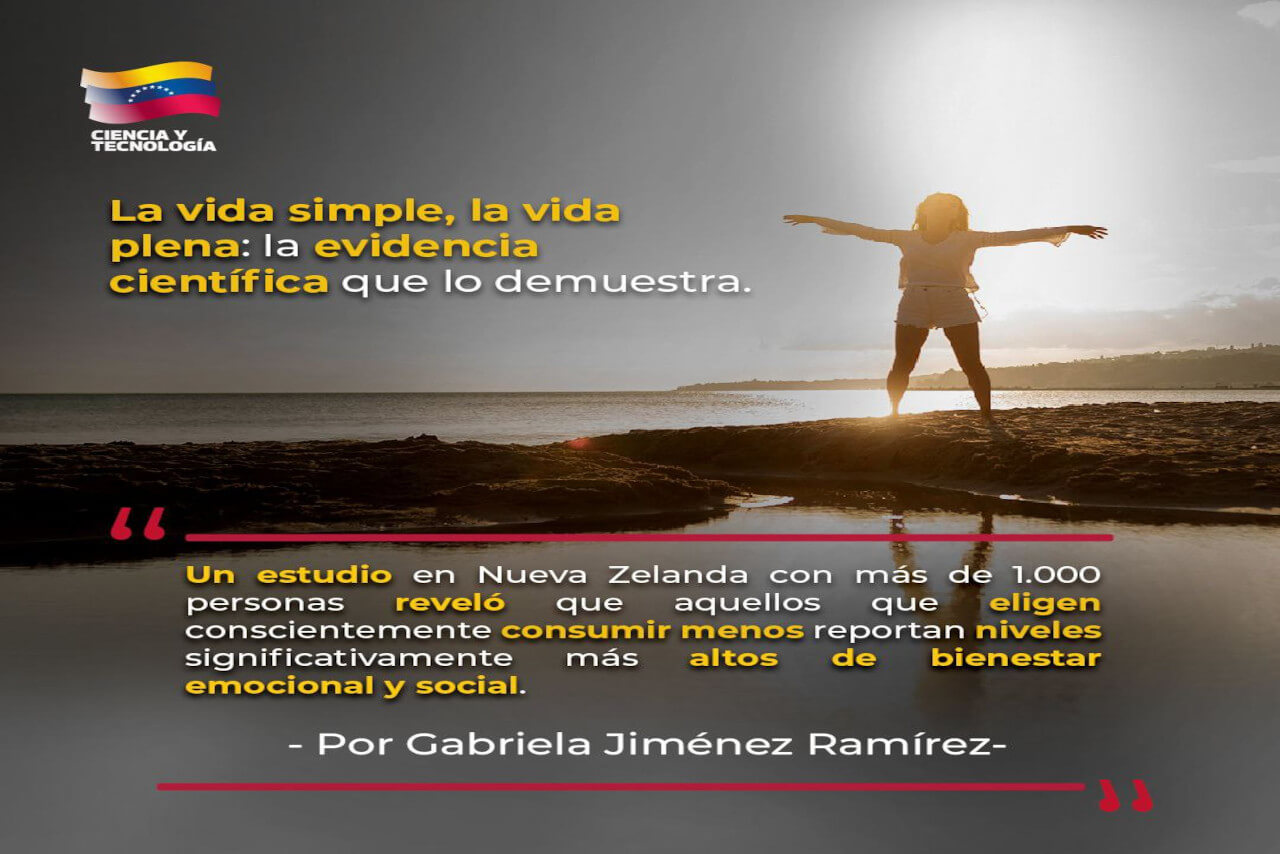 CIENCIA Y TECNOLOGÍA

La vida simple, la vida plena: la evidencia científica que lo demuestra.

“

Un estudio en Nueva Zelanda con más de 1.000 personas reveló que aquellos que eligen conscientemente consumir menos reportan niveles significativamente más altos de bienestar emocional y social.

- Por Gabriela Jiménez Ramírez-

”